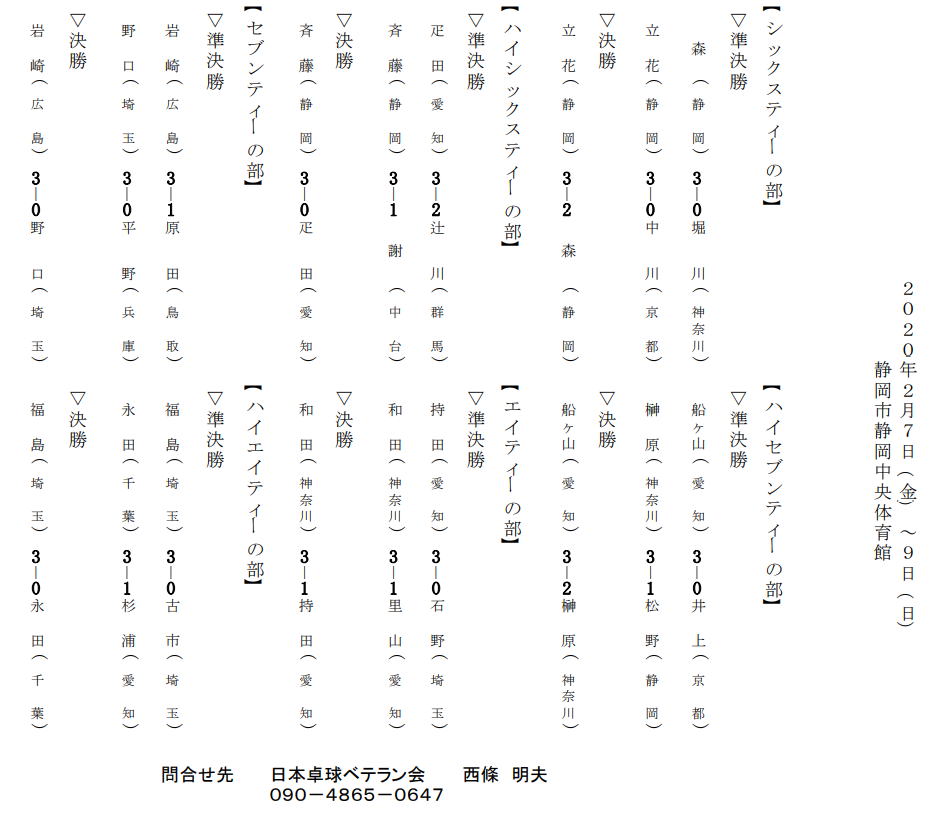 ２０２０年２月７日（金）～９日（日）
静岡市静岡中央体育館

【シックスティーの部】
▽準決勝
森（静岡）３－０堀川（神奈川）
立花（静岡）３－０中川（京都）
▽決勝
立花（静岡）３－２森（静岡）

【ハイシックスティーの部】
▽準決勝
疋田（愛知）３－２辻川（群馬）
斉藤（静岡）３－１謝（中台）
▽決勝
斉藤（静岡）３－０疋田（愛知）

【セブンティーの部】
▽準決勝
岩崎（広島）３－１原田（鳥取）
野口（埼玉）３－０平野（兵庫）
▽決勝
岩崎（広島）３－０野口（埼玉）

【ハイセブンティーの部】
▽準決勝
船ヶ山（愛知）３－０井上（京都）
榊原（神奈川）３－１松野（静岡）
▽決勝
船ヶ山（愛知）３－２榊原（神奈川）

【エイティーの部】
▽準決勝
持田（愛知）３－０石野（埼玉）
和田（神奈川）３－１里山（愛知）
▽決勝
和田（神奈川）３－１持田（愛知）

【ハイエイティーの部】
▽準決勝
福島（埼玉）３－０古市（埼玉）
永田（千葉）３－１杉浦（愛知）
▽決勝
福島（埼玉）３－０永田（千葉）

問合せ先　日本卓球ベテラン会　西條　明夫
090－4865－0647